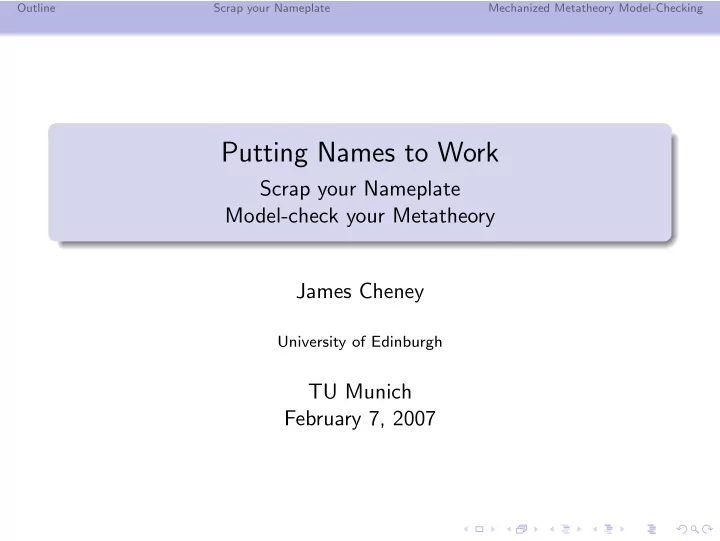 Outline Scrap your Nameplate Mechanized Metatheory Model-Checking

Putting Names to Work
Scrap your Nameplate
Model-check your Metatheory

James Cheney

University of Edinburgh

TU Munich
February 7, 2007